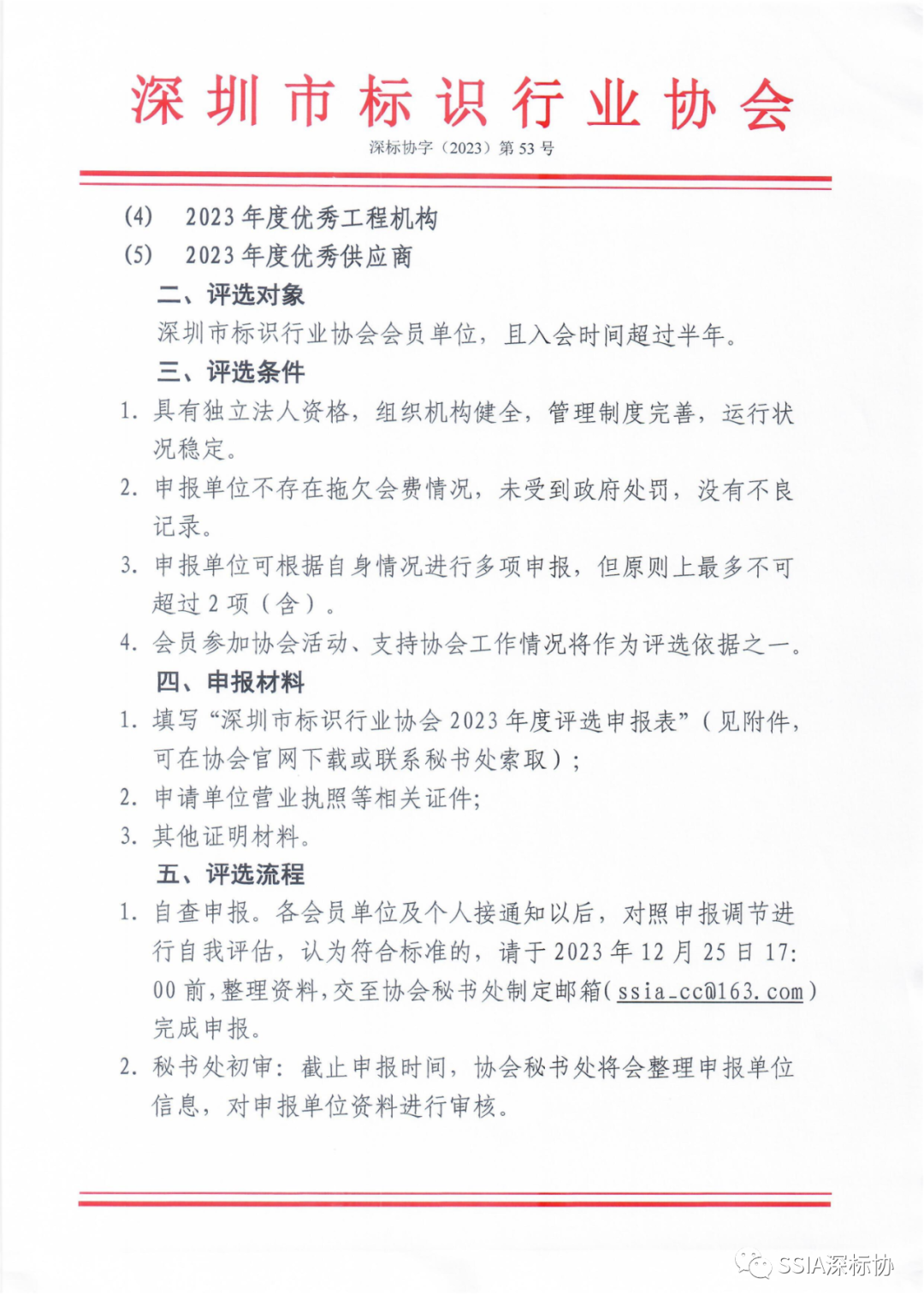 深圳市标识行业协会

深标协字（2023）第 53 号

(4)　2023 年度优秀工程机构

(5)　2023 年度优秀供应商

二、评选对象

深圳市标识行业协会会员单位，且入会时间超过半年。

三、评选条件

1. 具有独立法人资格，组织机构健全，管理制度完善，运行状况稳定。

2. 申报单位不存在拖欠会费情况，未受到政府处罚，没有不良记录。

3. 申报单位可根据自身情况进行多项申报，但原则上最多不可超过 2 项（含）。

4. 会员参加协会活动、支持协会工作情况将作为评选依据之一。

四、申报材料

1. 填写“深圳市标识行业协会 2023 年度评选申报表”（见附件，可在协会官网下载或联系秘书处索取）；

2. 申请单位营业执照等相关证件;

3. 其他证明材料。

五、评选流程

1. 自查申报。各会员单位及个人接通知以后，对照申报调节进行自我评估，认为符合标准的，请于 2023 年 12 月 25 日 17:00 前，整理资料，交至协会秘书处制定邮箱(ssia_cc@163.com)完成申报。

2. 秘书处初审：截止申报时间，协会秘书处将会整理申报单位信息，对申报单位资料进行审核。

SSIA深标协